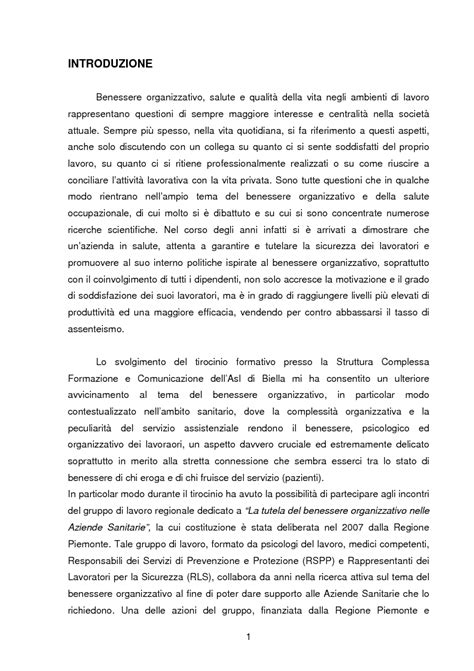 INTRODUZIONE

Benessere organizzativo, salute e qualità della vita negli ambienti di lavoro rappresentano questioni di sempre maggiore interesse e centralità nella società attuale. Sempre più spesso, nella vita quotidiana, si fa riferimento a questi aspetti, anche solo discutendo con un collega su quanto ci si sente soddisfatti del proprio lavoro, su quanto ci si ritiene professionalmente realizzati o su come riuscire a conciliare l'attività lavorativa con la vita privata. Sono tutte questioni che in qualche modo rientrano nell'ampio tema del benessere organizzativo e della salute occupazionale, di cui molto si è dibattuto e su cui si sono concentrate numerose ricerche scientifiche. Nel corso degli anni infatti si è arrivati a dimostrare che un'azienda in salute, attenta a garantire e tutelare la sicurezza dei lavoratori e promuovere al suo interno politiche ispirate al benessere organizzativo, soprattutto con il coinvolgimento di tutti i dipendenti, non solo accresce la motivazione e il grado di soddisfazione dei suoi lavoratori, ma è in grado di raggiungere livelli più elevati di produttività ed una maggiore efficacia, vendendo per contro abbassarsi il tasso di assenteismo.

Lo svolgimento del tirocinio formativo presso la Struttura Complessa Formazione e Comunicazione dell'Asl di Biella mi ha consentito un ulteriore avvicinamento al tema del benessere organizzativo, in particolar modo contestualizzato nell'ambito sanitario, dove la complessità organizzativa e la peculiarità del servizio assistenziale rendono il benessere, psicologico ed organizzativo dei lavoraori, un aspetto davvero cruciale ed estremamente delicato soprattutto in merito alla stretta connessione che sembra esserci tra lo stato di benessere di chi eroga e di chi fruisce del servizio (pazienti).
In particolar modo durante il tirocinio ha avuto la possibilità di partecipare agli incontri del gruppo di lavoro regionale dedicato a "La tutela del benessere organizzativo nelle Aziende Sanitarie", la cui costituzione è stata deliberata nel 2007 dalla Regione Piemonte. Tale gruppo di lavoro, formato da psicologi del lavoro, medici competenti, Responsabili dei Servizi di Prevenzione e Protezione (RSPP) e Rappresentanti dei Lavoratori per la Sicurezza (RLS), collabora da anni nella ricerca attiva sul tema del benessere organizzativo al fine di poter dare supporto alle Aziende Sanitarie che lo richiedono. Una delle azioni del gruppo, finanziata dalla Regione Piemonte e

1